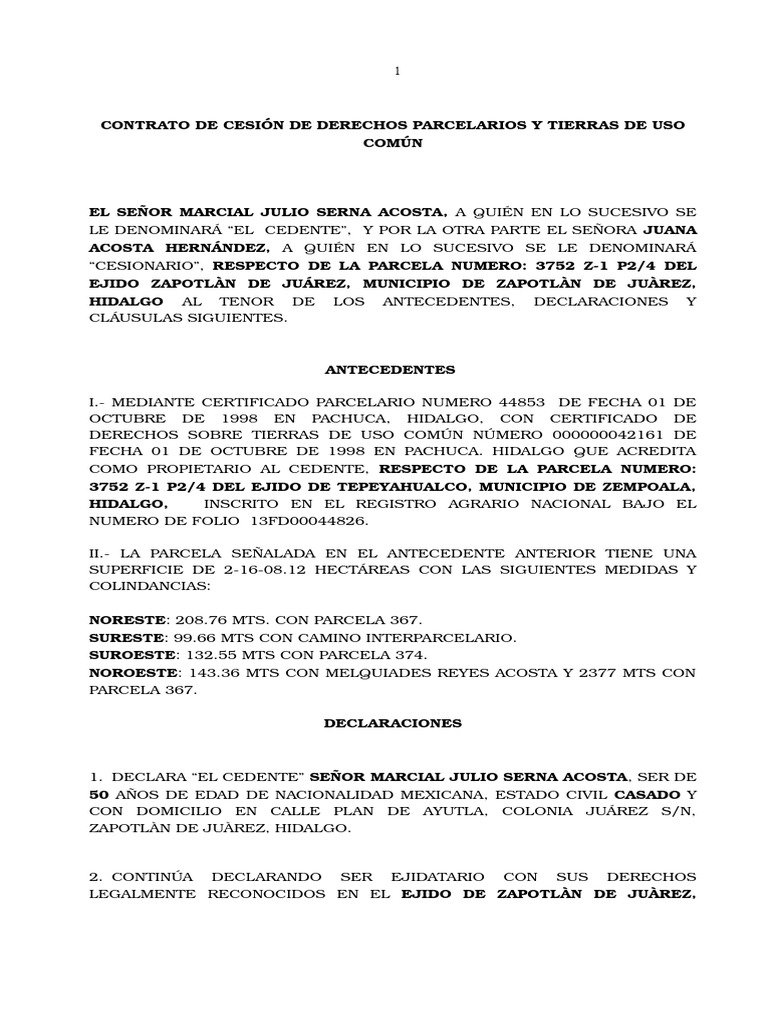 1

CONTRATO DE CESIÓN DE DERECHOS PARCELARIOS Y TIERRAS DE USO COMÚN

EL SEÑOR MARCIAL JULIO SERNA ACOSTA, A QUIÉN EN LO SUCESIVO SE LE DENOMINARÁ "EL CEDENTE", Y POR LA OTRA PARTE EL SEÑORA JUANA ACOSTA HERNÁNDEZ, A QUIÉN EN LO SUCESIVO SE LE DENOMINARÁ "CESIONARIO", RESPECTO DE LA PARCELA NUMERO: 3752 Z-1 P2/4 DEL EJIDO ZAPOTLÀN DE JUÁREZ, MUNICIPIO DE ZAPOTLÀN DE JUÀREZ, HIDALGO AL TENOR DE LOS ANTECEDENTES, DECLARACIONES Y CLÁUSULAS SIGUIENTES.

ANTECEDENTES

I.- MEDIANTE CERTIFICADO PARCELARIO NUMERO 44853 DE FECHA 01 DE OCTUBRE DE 1998 EN PACHUCA, HIDALGO, CON CERTIFICADO DE DERECHOS SOBRE TIERRAS DE USO COMÚN NÚMERO 000000042161 DE FECHA 01 DE OCTUBRE DE 1998 EN PACHUCA. HIDALGO QUE ACREDITA COMO PROPIETARIO AL CEDENTE, RESPECTO DE LA PARCELA NUMERO: 3752 Z-1 P2/4 DEL EJIDO DE TEPEYAHUALCO, MUNICIPIO DE ZEMPOALA, HIDALGO, INSCRITO EN EL REGISTRO AGRARIO NACIONAL BAJO EL NUMERO DE FOLIO 13FD00044826.

II.- LA PARCELA SEÑALADA EN EL ANTECEDENTE ANTERIOR TIENE UNA SUPERFICIE DE 2-16-08.12 HECTÁREAS CON LAS SIGUIENTES MEDIDAS Y COLINDANCIAS:

NORESTE: 208.76 MTS. CON PARCELA 367.
SURESTE: 99.66 MTS CON CAMINO INTERPARCELARIO.
SUROESTE: 132.55 MTS CON PARCELA 374.
NOROESTE: 143.36 MTS CON MELQUIADES REYES ACOSTA Y 2377 MTS CON PARCELA 367.

DECLARACIONES

1. DECLARA "EL CEDENTE" SEÑOR MARCIAL JULIO SERNA ACOSTA, SER DE 50 AÑOS DE EDAD DE NACIONALIDAD MEXICANA, ESTADO CIVIL CASADO Y CON DOMICILIO EN CALLE PLAN DE AYUTLA, COLONIA JUÁREZ S/N, ZAPOTLÀN DE JUÀREZ, HIDALGO.

2. CONTINÚA DECLARANDO SER EJIDATARIO CON SUS DERECHOS LEGALMENTE RECONOCIDOS EN EL EJIDO DE ZAPOTLÀN DE JUÀREZ,